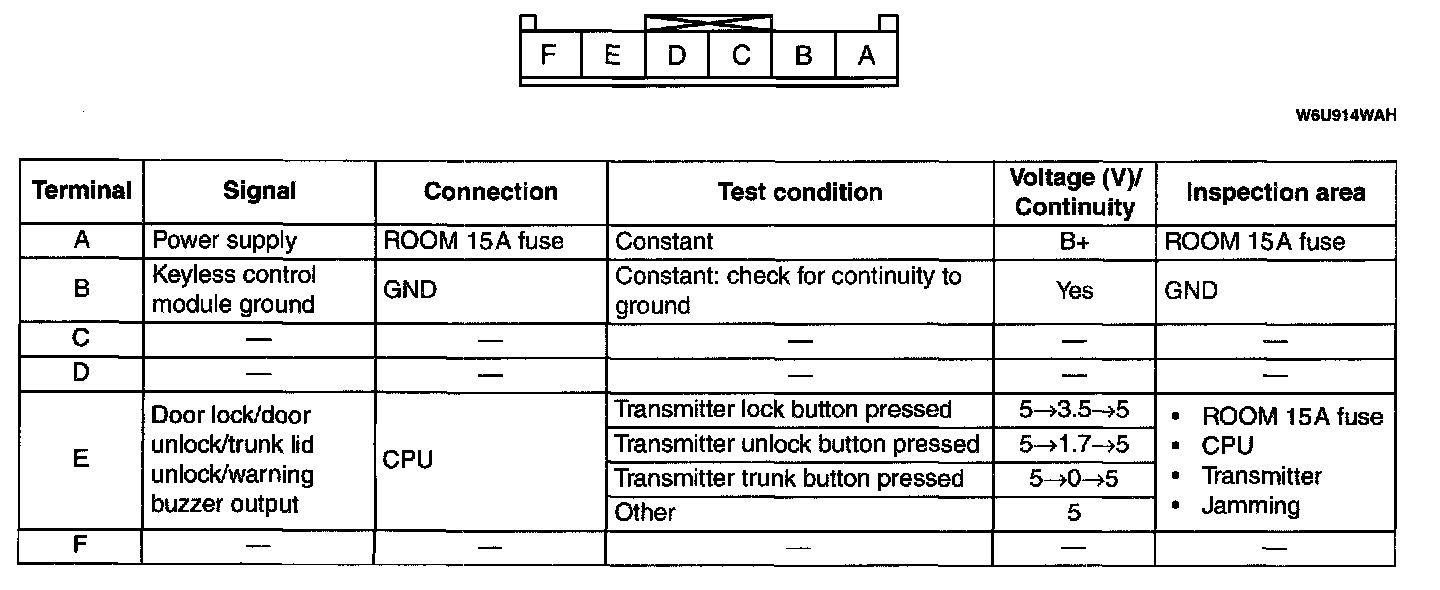 F E D C B A

W6U914WAH

| Terminal | Signal | Connection | Test condition | Voltage (V)/ Continuity | Inspection area |
|---|---|---|---|---|---|
| A | Power supply | ROOM 15A fuse | Constant | B+ | ROOM 15A fuse |
| B | Keyless control module ground | GND | Constant: check for continuity to ground | Yes | GND |
| C | — | — | — | — | — |
| D | — | — | — | — | — |
| E | Door lock/door unlock/trunk lid unlock/warning buzzer output | CPU | Transmitter lock button pressed | 5→3.5→5 | • ROOM 15A fuse • CPU • Transmitter • Jamming |
| | | | Transmitter unlock button pressed | 5→1.7→5 | |
| | | | Transmitter trunk button pressed | 5→0→5 | |
| | | | Other | 5 | |
| F | — | — | — | — | — |